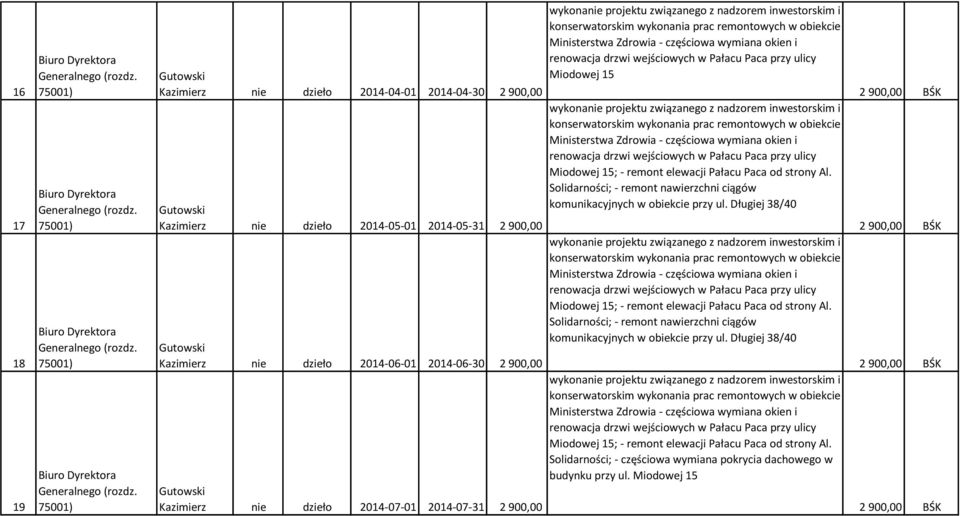 | 16 | Biuro Dyrektora Generalnego (rozdz. 75001) | Gutowski Kazimierz | nie | dzieło | 2014-04-01 | 2014-04-30 | 2 900,00 | wykonanie projektu związanego z nadzorem inwestorskim i konserwatorskim wykonania prac remontowych w obiekcie Ministerstwa Zdrowia - częściowa wymiana okien i renowacja drzwi wejściowych w Pałacu Paca przy ulicy Miodowej 15 | 2 900,00 | BŚK |
|---|---|---|---|---|---|---|---|---|---|---|
| 17 | Biuro Dyrektora Generalnego (rozdz. 75001) | Gutowski Kazimierz | nie | dzieło | 2014-05-01 | 2014-05-31 | 2 900,00 | wykonanie projektu związanego z nadzorem inwestorskim i konserwatorskim wykonania prac remontowych w obiekcie Ministerstwa Zdrowia - częściowa wymiana okien i renowacja drzwi wejściowych w Pałacu Paca przy ulicy Miodowej 15; - remont elewacji Pałacu Paca od strony Al. Solidarności; - remont nawierzchni ciągów komunikacyjnych w obiekcie przy ul. Długiej 38/40 | 2 900,00 | BŚK |
| 18 | Biuro Dyrektora Generalnego (rozdz. 75001) | Gutowski Kazimierz | nie | dzieło | 2014-06-01 | 2014-06-30 | 2 900,00 | wykonanie projektu związanego z nadzorem inwestorskim i konserwatorskim wykonania prac remontowych w obiekcie Ministerstwa Zdrowia - częściowa wymiana okien i renowacja drzwi wejściowych w Pałacu Paca przy ulicy Miodowej 15; - remont elewacji Pałacu Paca od strony Al. Solidarności; - remont nawierzchni ciągów komunikacyjnych w obiekcie przy ul. Długiej 38/40 | 2 900,00 | BŚK |
| 19 | Biuro Dyrektora Generalnego (rozdz. 75001) | Gutowski Kazimierz | nie | dzieło | 2014-07-01 | 2014-07-31 | 2 900,00 | wykonanie projektu związanego z nadzorem inwestorskim i konserwatorskim wykonania prac remontowych w obiekcie Ministerstwa Zdrowia - częściowa wymiana okien i renowacja drzwi wejściowych w Pałacu Paca przy ulicy Miodowej 15; - remont elewacji Pałacu Paca od strony Al. Solidarności; - częściowa wymiana pokrycia dachowego w budynku przy ul. Miodowej 15 | 2 900,00 | BŚK |